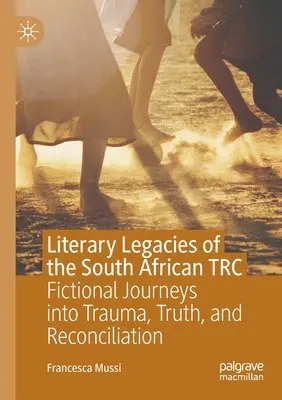 Literary Legacies of the South African TRC

Fictional Journeys into Trauma, Truth, and Reconciliation

Francesca Mussi

palgrave macmillan